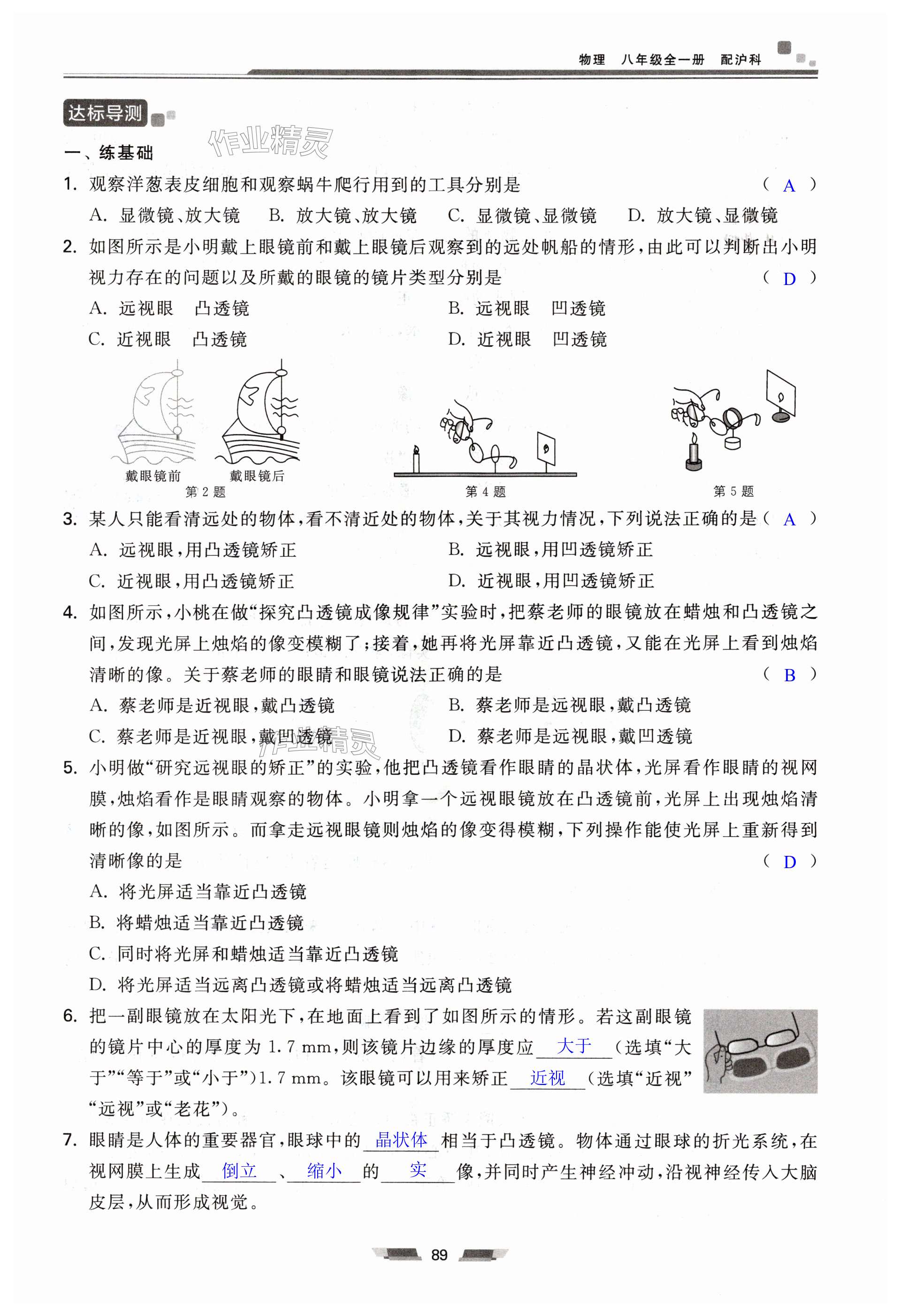 物理　八年级全一册　配沪科

达标导测

作业精灵

一、练基础

1. 观察洋葱表皮细胞和观察蜗牛爬行用到的工具分别是 （ A ）

A. 显微镜、放大镜　B. 放大镜、放大镜　C. 显微镜、显微镜　D. 放大镜、显微镜

2. 如图所示是小明戴上眼镜前和戴上眼镜后观察到的远处帆船的情形，由此可以判断出小明视力存在的问题以及所戴的眼镜的镜片类型分别是 （ D ）

A. 远视眼　凸透镜　B. 远视眼　凹透镜

C. 近视眼　凸透镜　D. 近视眼　凹透镜

戴眼镜前　戴眼镜后

第 2 题　第 4 题　第 5 题

3. 某人只能看清远处的物体，看不清近处的物体，关于其视力情况，下列说法正确的是（ A ）

A. 远视眼，用凸透镜矫正　B. 远视眼，用凹透镜矫正

C. 近视眼，用凸透镜矫正　D. 近视眼，用凹透镜矫正

4. 如图所示，小桃在做“探究凸透镜成像规律”实验时，把蔡老师的眼镜放在蜡烛和凸透镜之间，发现光屏上烛焰的像变模糊了；接着，她再将光屏靠近凸透镜，又能在光屏上看到烛焰清晰的像。关于蔡老师的眼睛和眼镜说法正确的是 （ B ）

A. 蔡老师是近视眼，戴凸透镜　B. 蔡老师是远视眼，戴凸透镜

C. 蔡老师是近视眼，戴凹透镜　D. 蔡老师是远视眼，戴凹透镜

作业精灵

5. 小明做“研究远视眼的矫正”的实验，他把凸透镜看作眼睛的晶状体，光屏看作眼睛的视网膜，烛焰看作是眼睛观察的物体。小明拿一个远视眼镜放在凸透镜前，光屏上出现烛焰清晰的像，如图所示。而拿走远视眼镜则烛焰的像变得模糊，下列操作能使光屏上重新得到清晰像的是 （ D ）

A. 将光屏适当靠近凸透镜

B. 将蜡烛适当靠近凸透镜

C. 同时将光屏和蜡烛适当靠近凸透镜

D. 将光屏适当远离凸透镜或将蜡烛适当远离凸透镜

6. 把一副眼镜放在太阳光下，在地面上看到了如图所示的情形。若这副眼镜的镜片中心的厚度为 1.7 mm，则该镜片边缘的厚度应 大于 （选填“大于”“等于”或“小于”）1.7 mm。该眼镜可以用来矫正 近视 （选填“近视”“远视”或“老花”）。

7. 眼睛是人体的重要器官，眼球中的 晶状体 相当于凸透镜。物体通过眼球的折光系统，在视网膜上生成 倒立 、 缩小 的 实 像，并同时产生神经冲动，沿视神经传入大脑皮层，从而形成视觉。

89